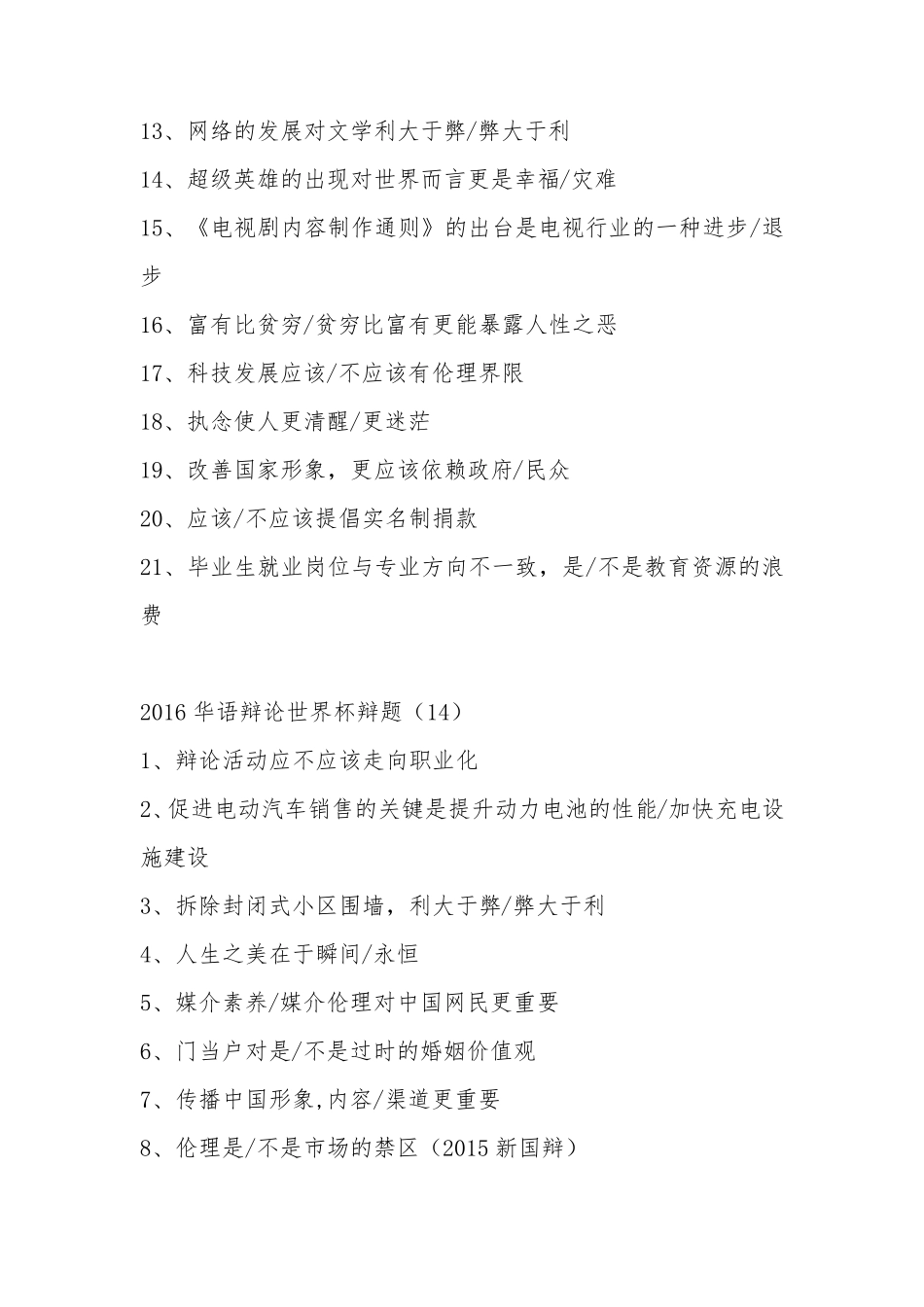 13、网络的发展对文学利大于弊/弊大于利

14、超级英雄的出现对世界而言更是幸福/灾难

15、《电视剧内容制作通则》的出台是电视行业的一种进步/退步

16、富有比贫穷/贫穷比富有更能暴露人性之恶

17、科技发展应该/不应该有伦理界限

18、执念使人更清醒/更迷茫

19、改善国家形象，更应该依赖政府/民众

20、应该/不应该提倡实名制捐款

21、毕业生就业岗位与专业方向不一致，是/不是教育资源的浪费

2016 华语辩论世界杯辩题（14）

1、辩论活动应不应该走向职业化

2、促进电动汽车销售的关键是提升动力电池的性能/加快充电设施建设

3、拆除封闭式小区围墙，利大于弊/弊大于利

4、人生之美在于瞬间/永恒

5、媒介素养/媒介伦理对中国网民更重要

6、门当户对是/不是过时的婚姻价值观

7、传播中国形象,内容/渠道更重要

8、伦理是/不是市场的禁区（2015 新国辩）